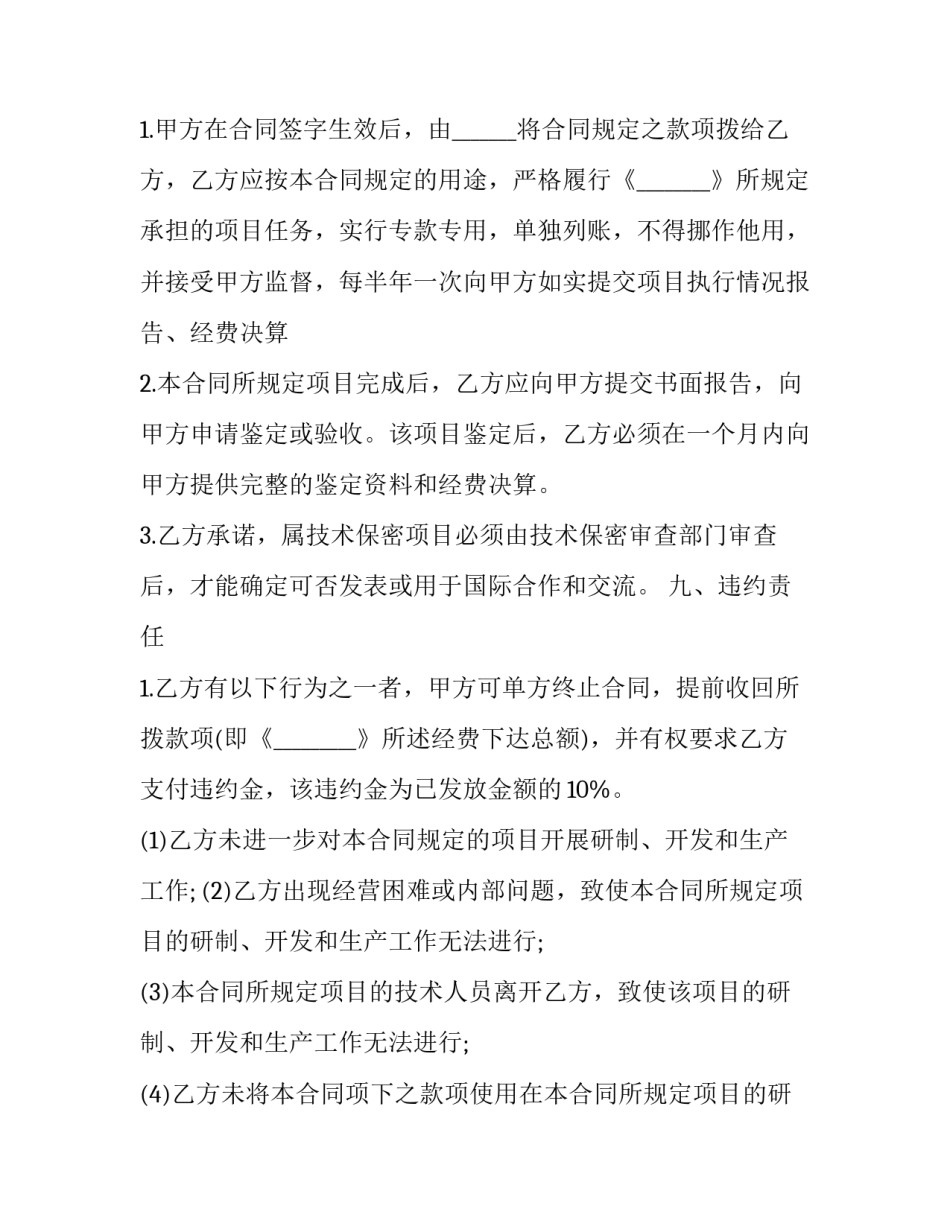 1.甲方在合同签字生效后，由____将合同规定之款项拨给乙方，乙方应按本合同规定的用途，严格履行《____》所规定承担的项目任务，实行专款专用，单独列账，不得挪作他用，并接受甲方监督，每半年一次向甲方如实提交项目执行情况报告、经费决算

2.本合同所规定项目完成后，乙方应向甲方提交书面报告，向甲方申请鉴定或验收。该项目鉴定后，乙方必须在一个月内向甲方提供完整的鉴定资料和经费决算。

3.乙方承诺，属技术保密项目必须由技术保密审查部门审查后，才能确定可否发表或用于国际合作和交流。 九、违约责任

1.乙方有以下行为之一者，甲方可单方终止合同，提前收回所拨款项(即《____》所述经费下达总额)，并有权要求乙方支付违约金，该违约金为已发放金额的10%。

(1)乙方未进一步对本合同规定的项目开展研制、开发和生产工作; (2)乙方出现经营困难或内部问题，致使本合同所规定项目的研制、开发和生产工作无法进行;

(3)本合同所规定项目的技术人员离开乙方，致使该项目的研制、开发和生产工作无法进行;

(4)乙方未将本合同项下之款项使用在本合同所规定项目的研